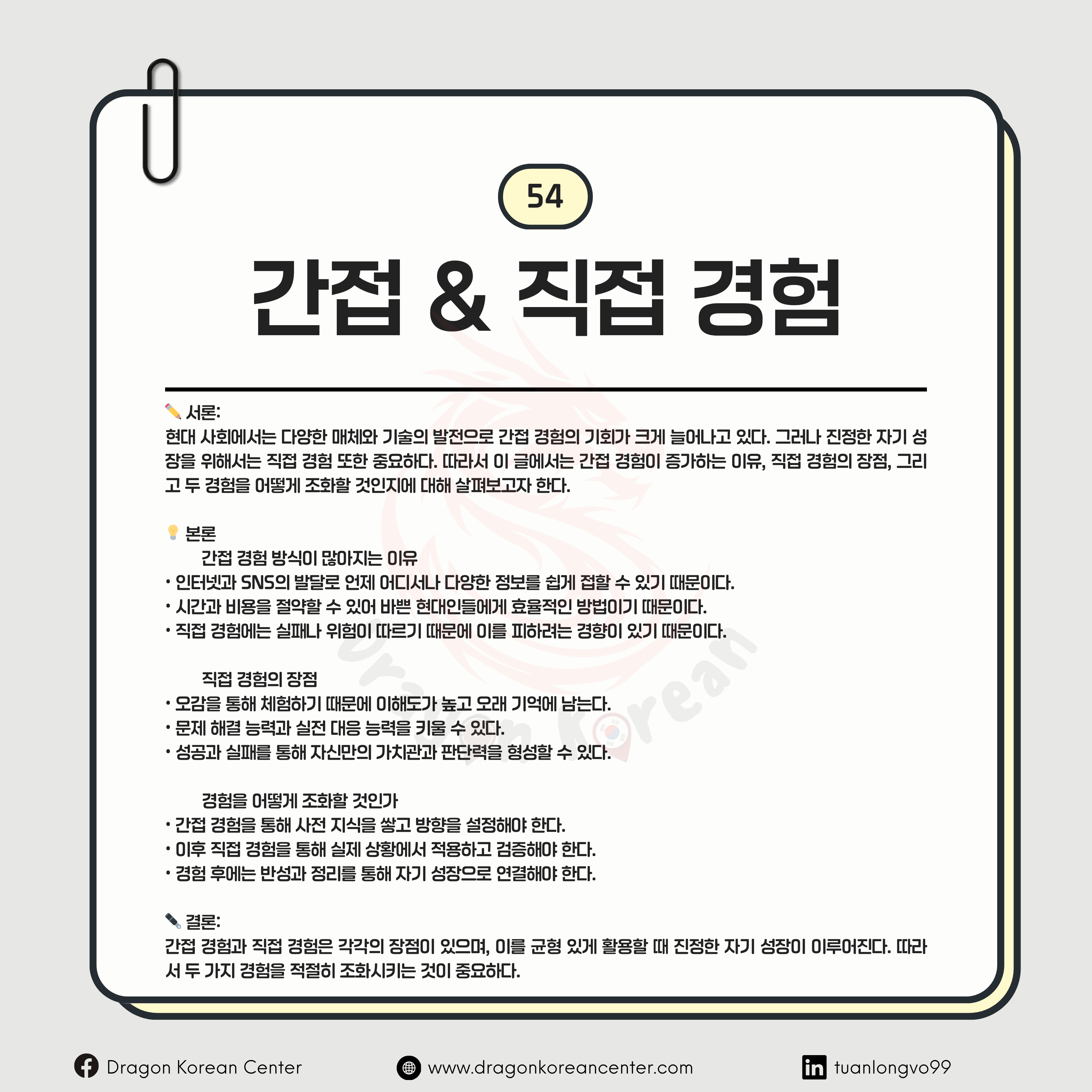 54

간접 & 직접 경험

서론:
현대 사회에서는 다양한 매체와 기술의 발전으로 간접 경험의 기회가 크게 늘어나고 있다. 그러나 진정한 자기 성장을 위해서는 직접 경험 또한 중요하다. 따라서 이 글에서는 간접 경험이 증가하는 이유, 직접 경험의 장점, 그리고 두 경험을 어떻게 조화할 것인지에 대해 살펴보고자 한다.

본론
간접 경험 방식이 많아지는 이유
• 인터넷과 SNS의 발달로 언제 어디서나 다양한 정보를 쉽게 접할 수 있기 때문이다.
• 시간과 비용을 절약할 수 있어 바쁜 현대인들에게 효율적인 방법이기 때문이다.
• 직접 경험에는 실패나 위험이 따르기 때문에 이를 피하려는 경향이 있기 때문이다.

직접 경험의 장점
• 오감을 통해 체험하기 때문에 이해도가 높고 오래 기억에 남는다.
• 문제 해결 능력과 실전 대응 능력을 키울 수 있다.
• 성공과 실패를 통해 자신만의 가치관과 판단력을 형성할 수 있다.

경험을 어떻게 조화할 것인가
• 간접 경험을 통해 사전 지식을 쌓고 방향을 설정해야 한다.
• 이후 직접 경험을 통해 실제 상황에서 적용하고 검증해야 한다.
• 경험 후에는 반성과 정리를 통해 자기 성장으로 연결해야 한다.

결론:
간접 경험과 직접 경험은 각각의 장점이 있으며, 이를 균형 있게 활용할 때 진정한 자기 성장이 이루어진다. 따라서 두 가지 경험을 적절히 조화시키는 것이 중요하다.

Dragon Korean Center
www.dragonkoreancenter.com
tuanlongvo99

Dragon Korean